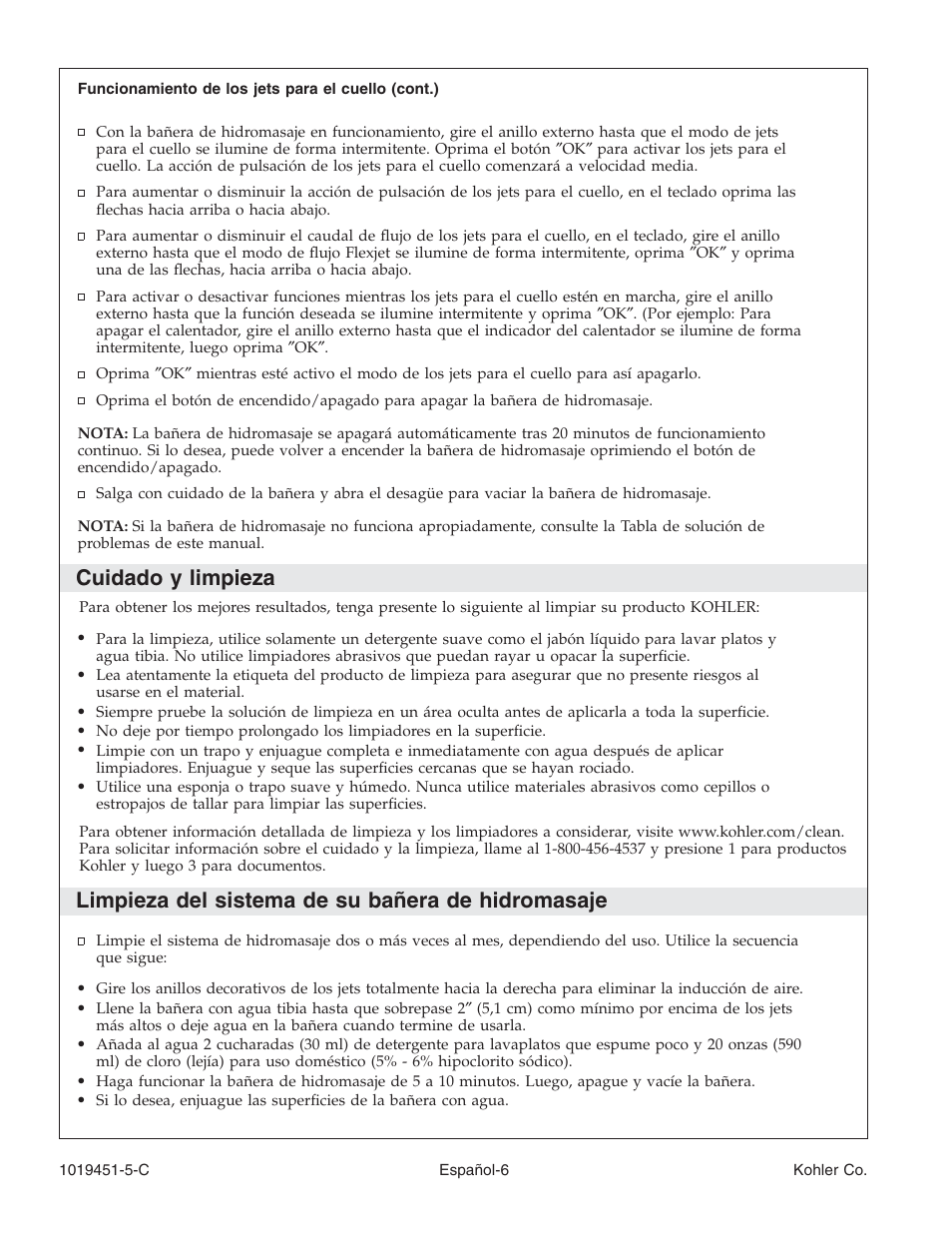 Funcionamiento de los jets para el cuello (cont.)

□ Con la bañera de hidromasaje en funcionamiento, gire el anillo externo hasta que el modo de jets para el cuello se ilumine de forma intermitente. Oprima el botón ″OK″ para activar los jets para el cuello. La acción de pulsación de los jets para el cuello comenzará a velocidad media.

□ Para aumentar o disminuir la acción de pulsación de los jets para el cuello, en el teclado oprima las flechas hacia arriba o hacia abajo.

□ Para aumentar o disminuir el caudal de flujo de los jets para el cuello, en el teclado, gire el anillo externo hasta que el modo de flujo Flexjet se ilumine de forma intermitente, oprima ″OK″ y oprima una de las flechas, hacia arriba o hacia abajo.

□ Para activar o desactivar funciones mientras los jets para el cuello estén en marcha, gire el anillo externo hasta que la función deseada se ilumine intermitente y oprima ″OK″. (Por ejemplo: Para apagar el calentador, gire el anillo externo hasta que el indicador del calentador se ilumine de forma intermitente, luego oprima ″OK″.

□ Oprima ″OK″ mientras esté activo el modo de los jets para el cuello para así apagarlo.

□ Oprima el botón de encendido/apagado para apagar la bañera de hidromasaje.

NOTA: La bañera de hidromasaje se apagará automáticamente tras 20 minutos de funcionamiento continuo. Si lo desea, puede volver a encender la bañera de hidromasaje oprimiendo el botón de encendido/apagado.

□ Salga con cuidado de la bañera y abra el desagüe para vaciar la bañera de hidromasaje.

NOTA: Si la bañera de hidromasaje no funciona apropiadamente, consulte la Tabla de solución de problemas de este manual.

Cuidado y limpieza

Para obtener los mejores resultados, tenga presente lo siguiente al limpiar su producto KOHLER:

• Para la limpieza, utilice solamente un detergente suave como el jabón líquido para lavar platos y agua tibia. No utilice limpiadores abrasivos que puedan rayar u opacar la superficie.
• Lea atentamente la etiqueta del producto de limpieza para asegurar que no presente riesgos al usarse en el material.
• Siempre pruebe la solución de limpieza en un área oculta antes de aplicarla a toda la superficie.
• No deje por tiempo prolongado los limpiadores en la superficie.
• Limpie con un trapo y enjuague completa e inmediatamente con agua después de aplicar limpiadores. Enjuague y seque las superficies cercanas que se hayan rociado.
• Utilice una esponja o trapo suave y húmedo. Nunca utilice materiales abrasivos como cepillos o estropajos de tallar para limpiar las superficies.

Para obtener información detallada de limpieza y los limpiadores a considerar, visite www.kohler.com/clean. Para solicitar información sobre el cuidado y la limpieza, llame al 1-800-456-4537 y presione 1 para productos Kohler y luego 3 para documentos.

Limpieza del sistema de su bañera de hidromasaje

□ Limpie el sistema de hidromasaje dos o más veces al mes, dependiendo del uso. Utilice la secuencia que sigue:

• Gire los anillos decorativos de los jets totalmente hacia la derecha para eliminar la inducción de aire.
• Llene la bañera con agua tibia hasta que sobrepase 2″ (5,1 cm) como mínimo por encima de los jets más altos o deje agua en la bañera cuando termine de usarla.
• Añada al agua 2 cucharadas (30 ml) de detergente para lavaplatos que espume poco y 20 onzas (590 ml) de cloro (lejía) para uso doméstico (5% - 6% hipoclorito sódico).
• Haga funcionar la bañera de hidromasaje de 5 a 10 minutos. Luego, apague y vacíe la bañera.
• Si lo desea, enjuague las superficies de la bañera con agua.

1019451-5-C Español-6 Kohler Co.